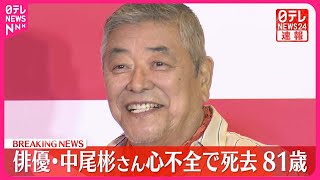 日テレ NEWS NNN

日テレ NEWS24 速報

BREAKING NEWS

俳優・中尾彬さん心不全で死去 81歳